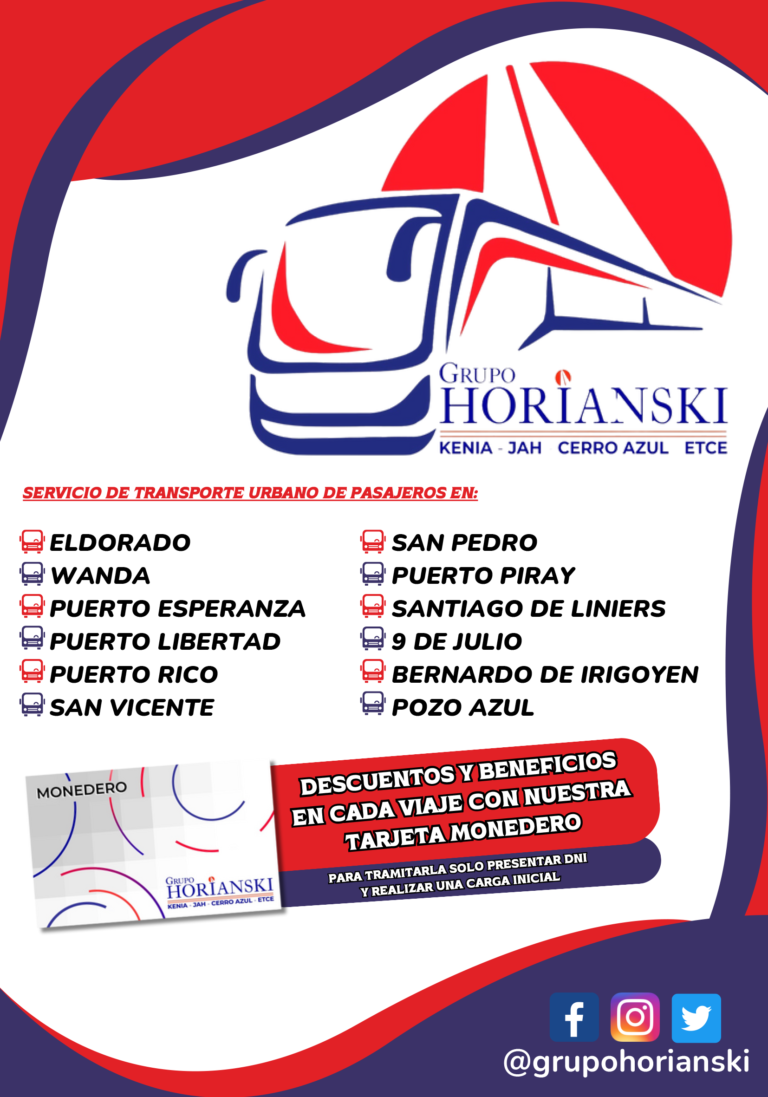 GRUPO
HORIANSKI
KENIA - JAH CERRO AZUL ETCE

SERVICIO DE TRANSPORTE URBANO DE PASAJEROS EN:

ELDORADO
WANDA
PUERTO ESPERANZA
PUERTO LIBERTAD
PUERTO RICO
SAN VICENTE

SAN PEDRO
PUERTO PIRAY
SANTIAGO DE LINIERS
9 DE JULIO
BERNARDO DE IRIGOYEN
POZO AZUL

MONEDERO
GRUPO
HORIANSKI
KENIA - JAH - CERRO AZUL - ETCE

DESCUENTOS Y BENEFICIOS EN CADA VIAJE CON NUESTRA TARJETA MONEDERO

PARA TRAMITARLA SOLO PRESENTAR DNI Y REALIZAR UNA CARGA INICIAL

@grupohorianski